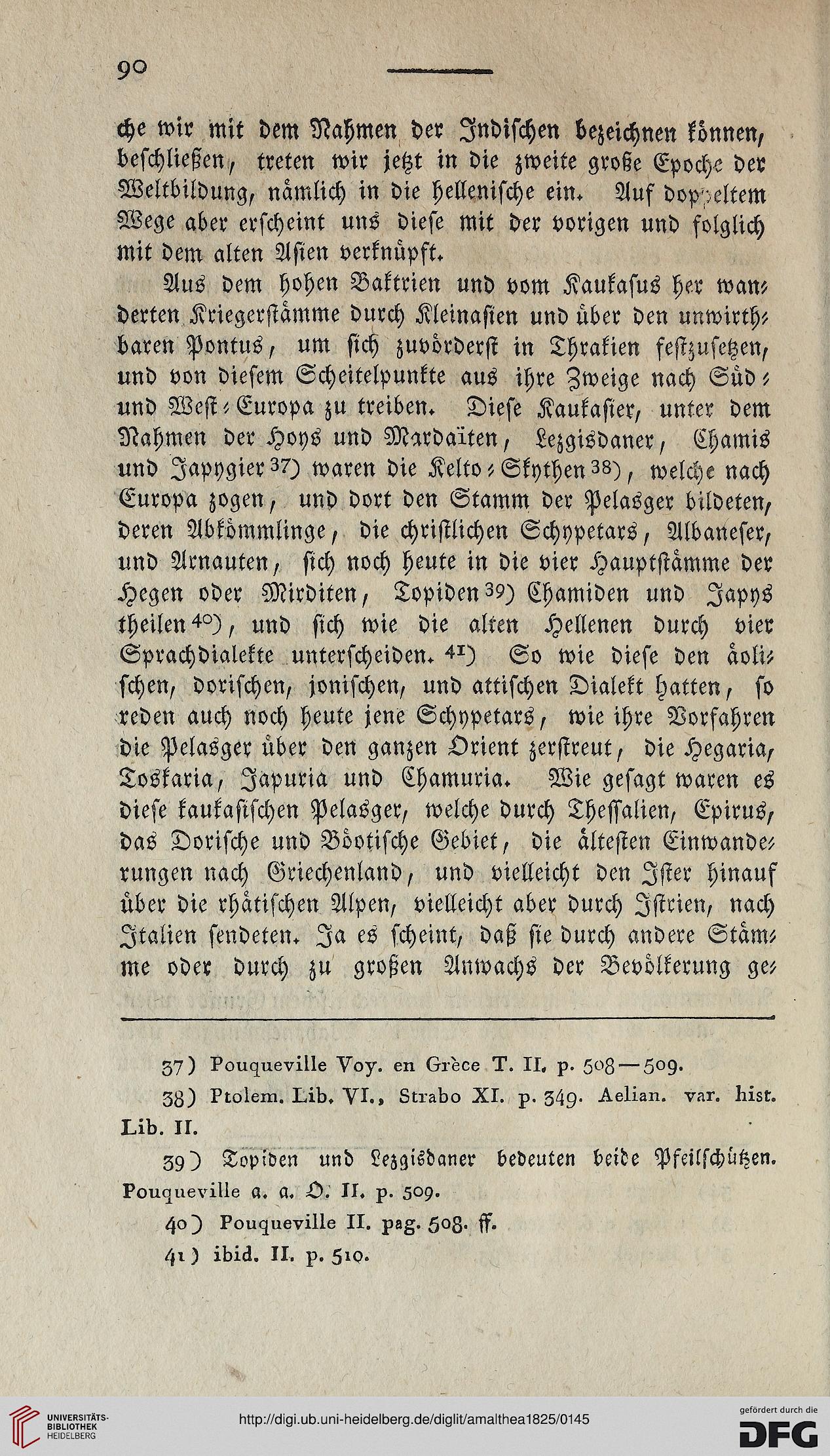 90

che wir mit dem Nahmen der Indischen bezeichnen können, beschließen, treten wir jetzt in die zweite große Epoche der Weltbildung, nämlich in die hellenische ein. Auf doppeltem Wege aber erscheint uns diese mit der vorigen und folglich mit dem alten Asien verknüpft.

Aus dem hohen Baktrien und vom Kaukasus her wanderten Kriegerstämme durch Kleinasien und über den unwirthbaren Pontus, um sich zuvörderst in Thrakien festzusetzen, und von diesem Scheitelpunkte aus ihre Zweige nach Süd- und West-Europa zu treiben. Diese Kaukasier, unter dem Nahmen der Hoys und Mardaïten, Lezgisdaner, Chamis und Japygier 37) waren die Kelto-Skythen 38), welche nach Europa zogen, und dort den Stamm der Pelasger bildeten, deren Abkömmlinge, die christlichen Schypetars, Albaneser, und Arnauten, sich noch heute in die vier Hauptstämme der Hegen oder Mirditen, Topiden 39) Chamiden und Japys theilen 40), und sich wie die alten Hellenen durch vier Sprachdialekte unterscheiden. 41) So wie diese den äolischen, dorischen, jonischen, und attischen Dialekt hatten, so reden auch noch heute jene Schypetars, wie ihre Vorfahren die Pelasger über den ganzen Orient zerstreut, die Hegaria, Toskaria, Japuria und Chamuria. Wie gesagt waren es diese kaukasischen Pelasger, welche durch Thessalien, Epirus, das Dorische und Böotische Gebiet, die ältesten Einwanderungen nach Griechenland, und vielleicht den Ister hinauf über die rhätischen Alpen, vielleicht aber durch Istrien, nach Italien sendeten. Ja es scheint, daß sie durch andere Stämme oder durch zu großen Anwachs der Bevölkerung ge-

37) Pouqueville Voy. en Grèce T. II. p. 508—509.

38) Ptolem. Lib. VI., Strabo XI. p. 349. Aelian. var. hist. Lib. II.

39) Topiden und Lezgisdaner bedeuten beide Pfeilschützen. Pouqueville a. a. O. II. p. 509.

40) Pouqueville II. pag. 508. ff.

41) ibid. II. p. 510.

UNIVERSITÄTS-BIBLIOTHEK HEIDELBERG

http://digi.ub.uni-heidelberg.de/diglit/amalthea1825/0145

gefördert durch die DFG